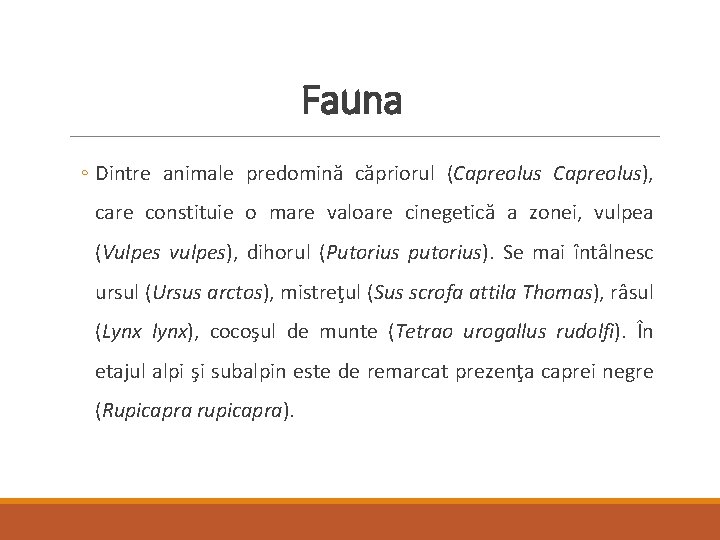 Fauna

◦ Dintre animale predomină căpriorul (Capreolus Capreolus), care constituie o mare valoare cinegetică a zonei, vulpea (Vulpes vulpes), dihorul (Putorius putorius). Se mai întâlnesc ursul (Ursus arctos), mistreţul (Sus scrofa attila Thomas), râsul (Lynx lynx), cocoşul de munte (Tetrao urogallus rudolfi). În etajul alpi şi subalpin este de remarcat prezenţa caprei negre (Rupicapra rupicapra).